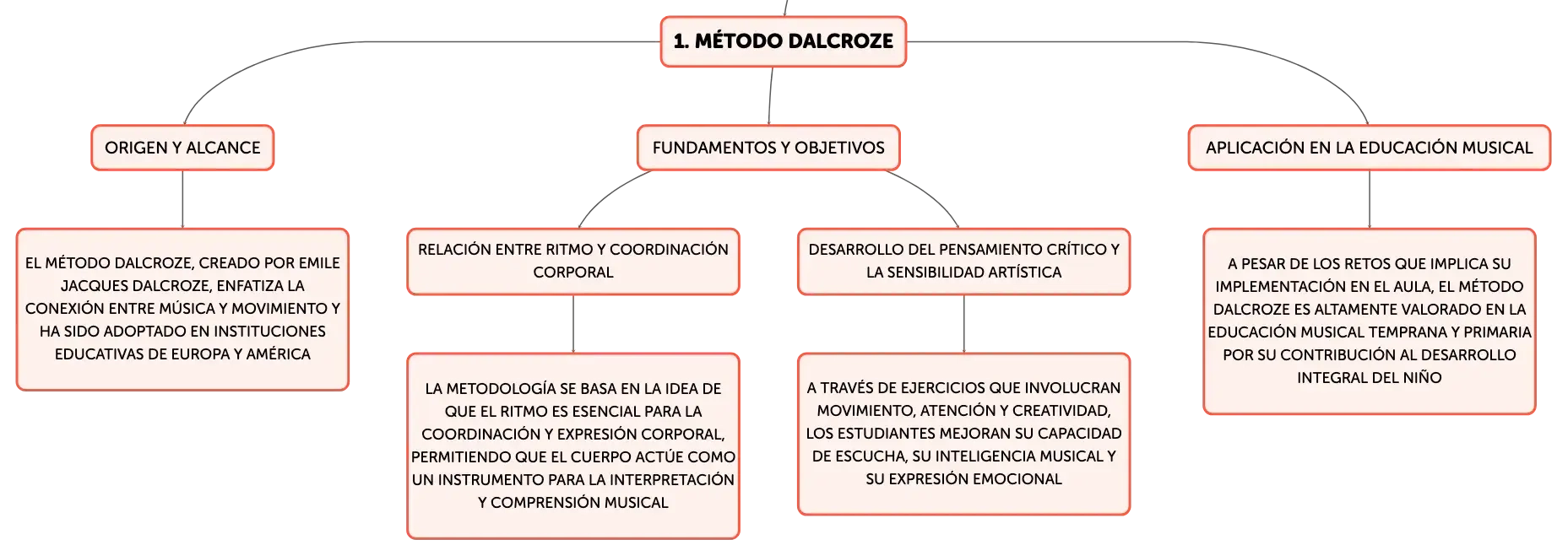 1. MÉTODO DALCROZE

ORIGEN Y ALCANCE

EL MÉTODO DALCROZE, CREADO POR EMILE JACQUES DALCROZE, ENFATIZA LA CONEXIÓN ENTRE MÚSICA Y MOVIMIENTO Y HA SIDO ADOPTADO EN INSTITUCIONES EDUCATIVAS DE EUROPA Y AMÉRICA

FUNDAMENTOS Y OBJETIVOS

RELACIÓN ENTRE RITMO Y COORDINACIÓN CORPORAL

LA METODOLOGÍA SE BASA EN LA IDEA DE QUE EL RITMO ES ESENCIAL PARA LA COORDINACIÓN Y EXPRESIÓN CORPORAL, PERMITIENDO QUE EL CUERPO ACTÚE COMO UN INSTRUMENTO PARA LA INTERPRETACIÓN Y COMPRENSIÓN MUSICAL

DESARROLLO DEL PENSAMIENTO CRÍTICO Y LA SENSIBILIDAD ARTÍSTICA

A TRAVÉS DE EJERCICIOS QUE INVOLUCRAN MOVIMIENTO, ATENCIÓN Y CREATIVIDAD, LOS ESTUDIANTES MEJORAN SU CAPACIDAD DE ESCUCHA, SU INTELIGENCIA MUSICAL Y SU EXPRESIÓN EMOCIONAL

APLICACIÓN EN LA EDUCACIÓN MUSICAL

A PESAR DE LOS RETOS QUE IMPLICA SU IMPLEMENTACIÓN EN EL AULA, EL MÉTODO DALCROZE ES ALTAMENTE VALORADO EN LA EDUCACIÓN MUSICAL TEMPRANA Y PRIMARIA POR SU CONTRIBUCIÓN AL DESARROLLO INTEGRAL DEL NIÑO